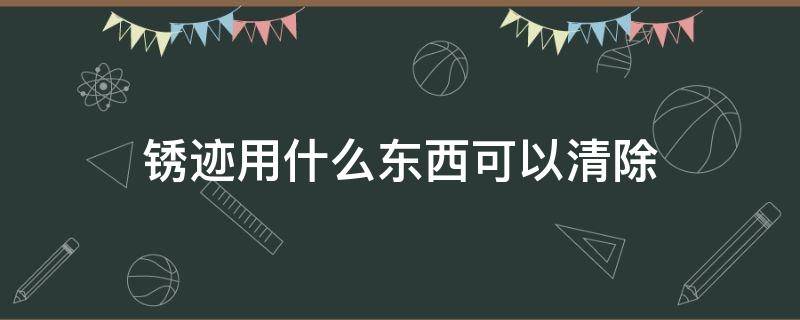 锈迹用什么东西可以清除